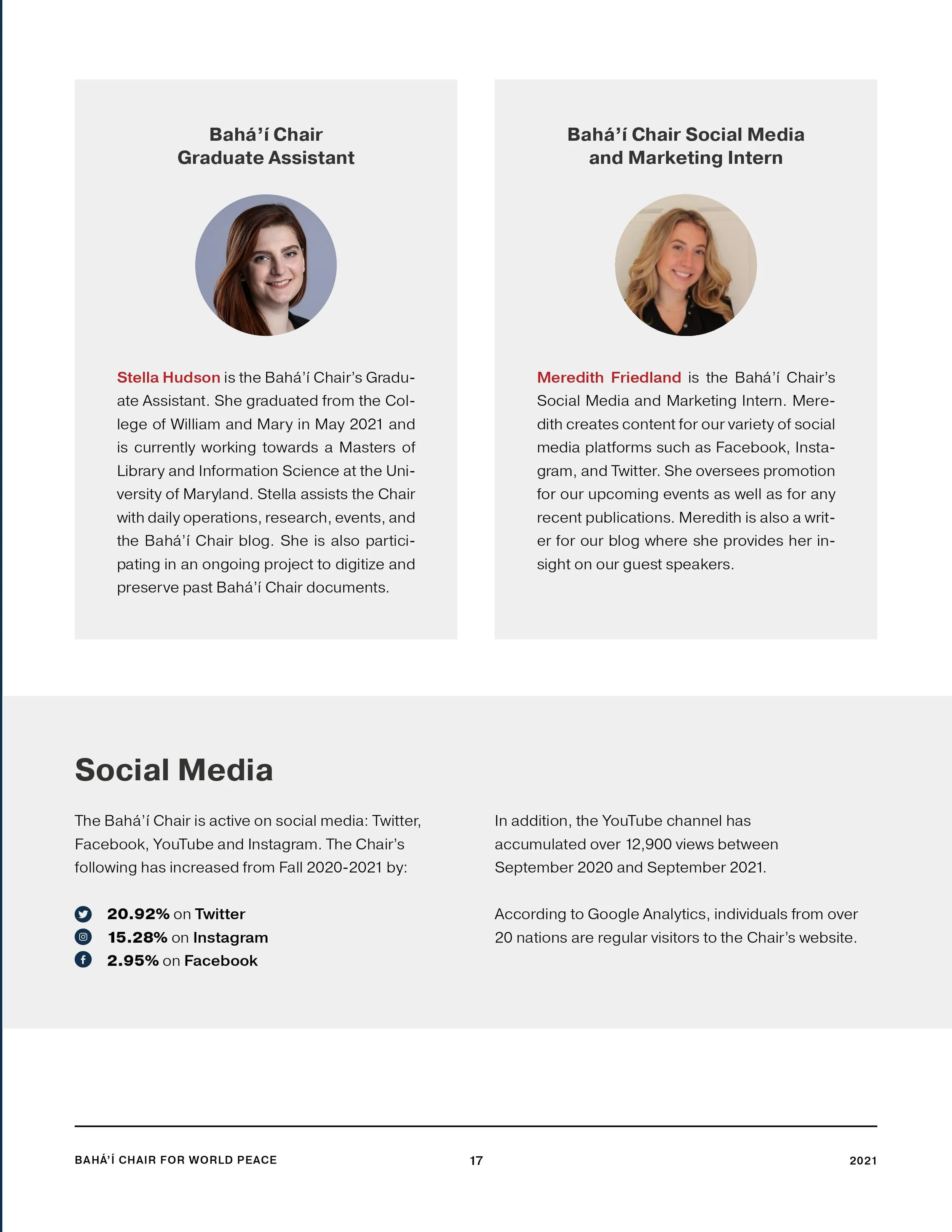 Bahá'í Chair
Graduate Assistant

Stella Hudson is the Bahá'í Chair's Graduate Assistant. She graduated from the College of William and Mary in May 2021 and is currently working towards a Masters of Library and Information Science at the University of Maryland. Stella assists the Chair with daily operations, research, events, and the Bahá'í Chair blog. She is also participating in an ongoing project to digitize and preserve past Bahá'í Chair documents.

Bahá'í Chair Social Media
and Marketing Intern

Meredith Friedland is the Bahá'í Chair's Social Media and Marketing Intern. Meredith creates content for our variety of social media platforms such as Facebook, Instagram, and Twitter. She oversees promotion for our upcoming events as well as for any recent publications. Meredith is also a writer for our blog where she provides her insight on our guest speakers.

Social Media

The Bahá'í Chair is active on social media: Twitter, Facebook, YouTube and Instagram. The Chair's following has increased from Fall 2020-2021 by:

20.92% on Twitter
15.28% on Instagram
2.95% on Facebook

In addition, the YouTube channel has accumulated over 12,900 views between September 2020 and September 2021.

According to Google Analytics, individuals from over 20 nations are regular visitors to the Chair's website.

BAHÁ'Í CHAIR FOR WORLD PEACE
17
2021